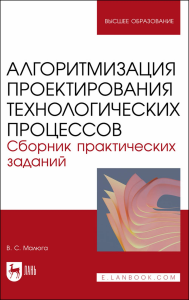 ВЫСШЕЕ ОБРАЗОВАНИЕ

АЛГОРИТМИЗАЦИЯ ПРОЕКТИРОВАНИЯ ТЕХНОЛОГИЧЕСКИХ ПРОЦЕССОВ
Сборник практических заданий

В. С. Малюга

ЛАНЬ

E.LANBOOK.COM